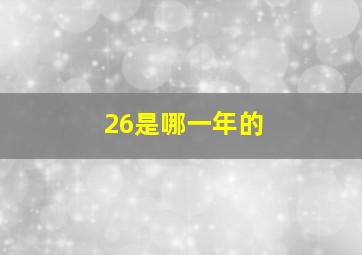 26是哪一年的